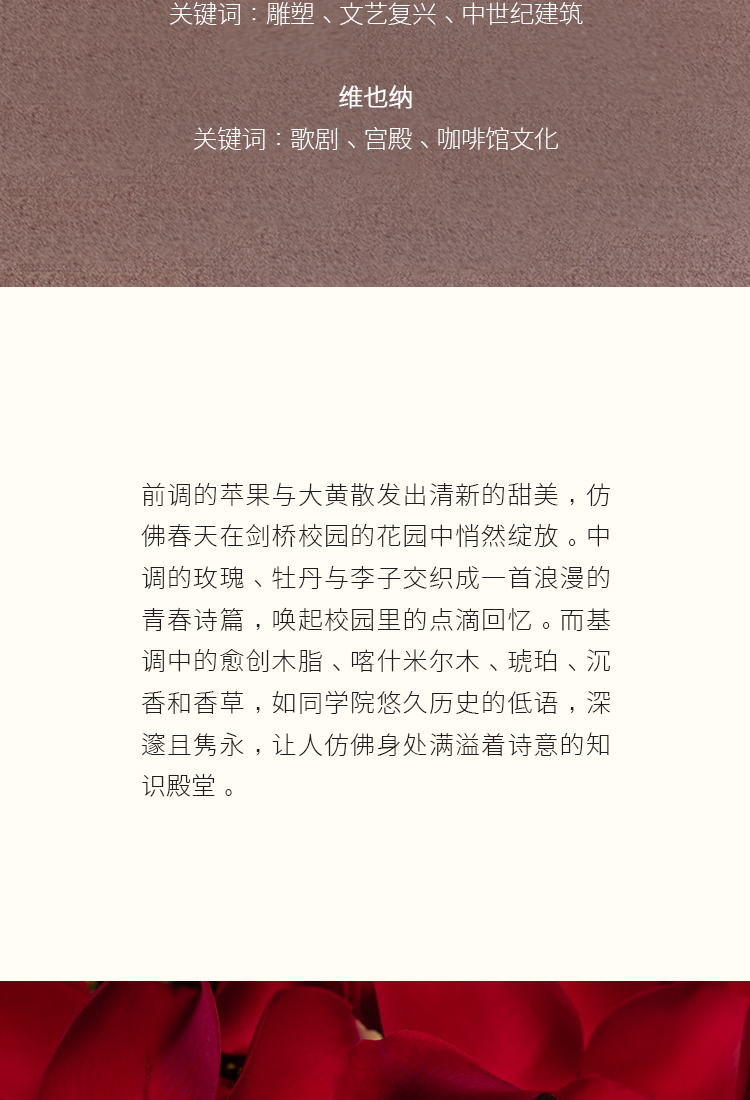 关键词：雕塑、文艺复兴、中世纪建筑

维也纳
关键词：歌剧、宫殿、咖啡馆文化

前调的苹果与大黄散发出清新的甜美，仿佛春天在剑桥校园的花园中悄然绽放。中调的玫瑰、牡丹与李子交织成一首浪漫的青春诗篇，唤起校园里的点滴回忆。而基调中的愈创木脂、喀什米尔木、琥珀、沉香和香草，如同学院悠久历史的低语，深邃且隽永，让人仿佛身处满溢着诗意的知识殿堂。